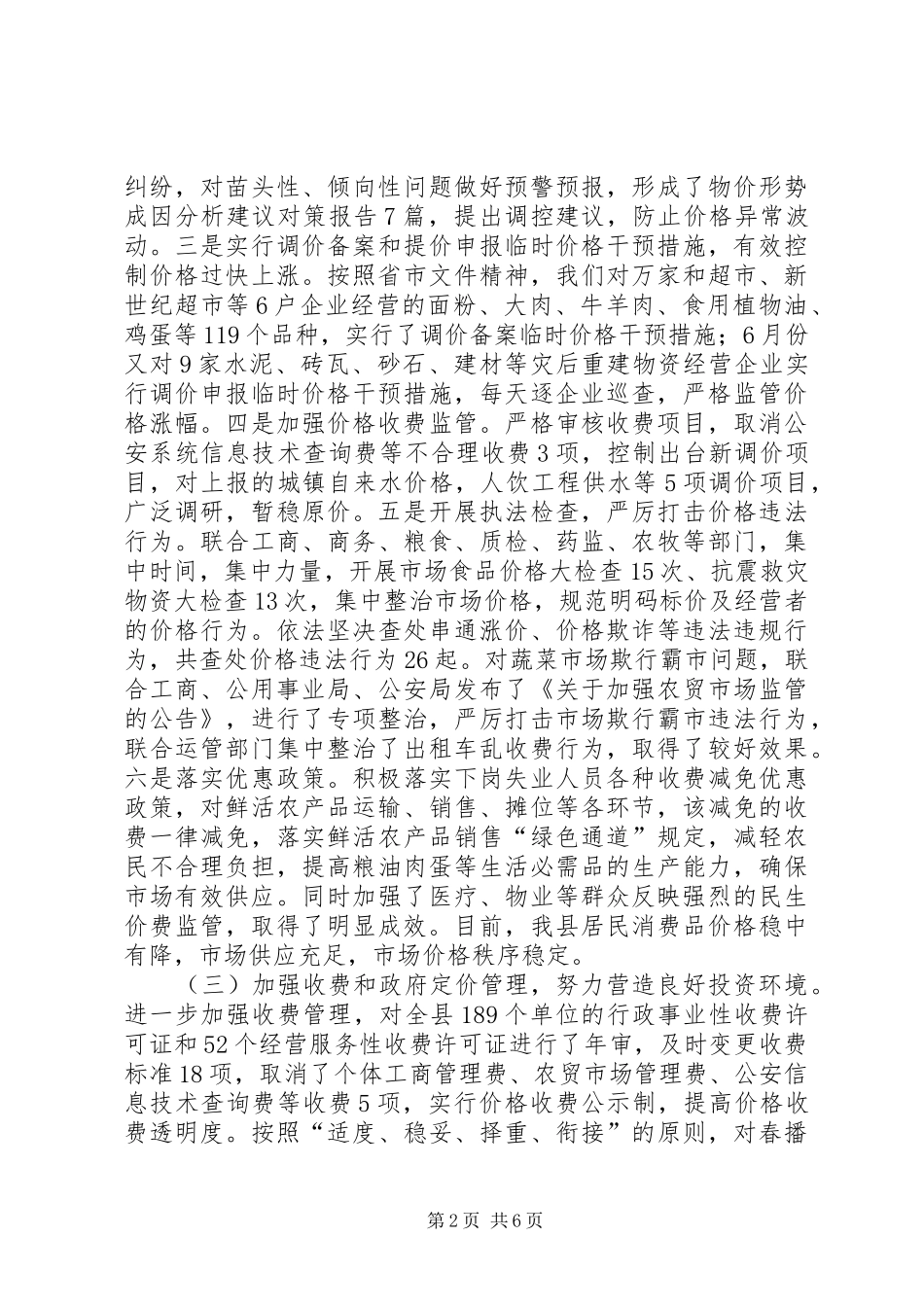 纠纷，对苗头性、倾向性问题做好预警预报，形成了物价形势成因分析建议对策报告7篇，提出调控建议，防止价格异常波动。三是实行调价备案和提价申报临时价格干预措施，有效控制价格过快上涨。按照省市文件精神，我们对万家和超市、新世纪超市等6户企业经营的面粉、大肉、牛羊肉、食用植物油、鸡蛋等119个品种，实行了调价备案临时价格干预措施；6月份又对9家水泥、砖瓦、砂石、建材等灾后重建物资经营企业实行调价申报临时价格干预措施，每天逐企业巡查，严格监管价格涨幅。四是加强价格收费监管。严格审核收费项目，取消公安系统信息技术查询费等不合理收费3项，控制出台新调价项目，对上报的城镇自来水价格，人饮工程供水等5项调价项目，广泛调研，暂稳原价。五是开展执法检查，严厉打击价格违法行为。联合工商、商务、粮食、质检、药监、农牧等部门，集中时间，集中力量，开展市场食品价格大检查15次、抗震救灾物资大检查13次，集中整治市场价格，规范明码标价及经营者的价格行为。依法坚决查处串通涨价、价格欺诈等违法违规行为，共查处价格违法行为26起。对蔬菜市场欺行霸市问题，联合工商、公用事业局、公安局发布了《关于加强农贸市场监管的公告》，进行了专项整治，严厉打击市场欺行霸市违法行为，联合运管部门集中整治了出租车乱收费行为，取得了较好效果。六是落实优惠政策。积极落实下岗失业人员各种收费减免优惠政策，对鲜活农产品运输、销售、摊位等各环节，该减免的收费一律减免，落实鲜活农产品销售“绿色通道”规定，减轻农民不合理负担，提高粮油肉蛋等生活必需品的生产能力，确保市场有效供应。同时加强了医疗、物业等群众反映强烈的民生价费监管，取得了明显成效。目前，我县居民消费品价格稳中有降，市场供应充足，市场价格秩序稳定。

（三）加强收费和政府定价管理，努力营造良好投资环境。进一步加强收费管理，对全县189个单位的行政事业性收费许可证和52个经营服务性收费许可证进行了年审，及时变更收费标准18项，取消了个体工商管理费、农贸市场管理费、公安信息技术查询费等收费5项，实行价格收费公示制，提高价格收费透明度。按照“适度、稳妥、择重、衔接”的原则，对春播

第2页 共6页